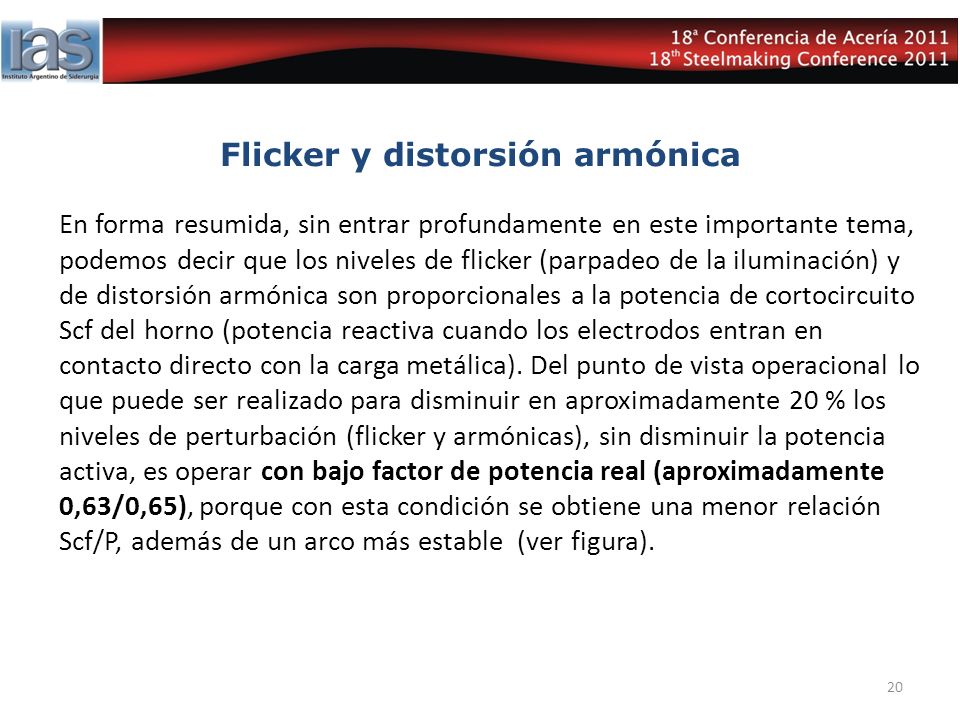 IAS
Instituto Argentino de Siderurgia

18ª Conferencia de Acería 2011
18th Steelmaking Conference 2011

Flicker y distorsión armónica

En forma resumida, sin entrar profundamente en este importante tema, podemos decir que los niveles de flicker (parpadeo de la iluminación) y de distorsión armónica son proporcionales a la potencia de cortocircuito Scf del horno (potencia reactiva cuando los electrodos entran en contacto directo con la carga metálica). Del punto de vista operacional lo que puede ser realizado para disminuir en aproximadamente 20 % los niveles de perturbación (flicker y armónicas), sin disminuir la potencia activa, es operar con bajo factor de potencia real (aproximadamente 0,63/0,65), porque con esta condición se obtiene una menor relación Scf/P, además de un arco más estable (ver figura).

20